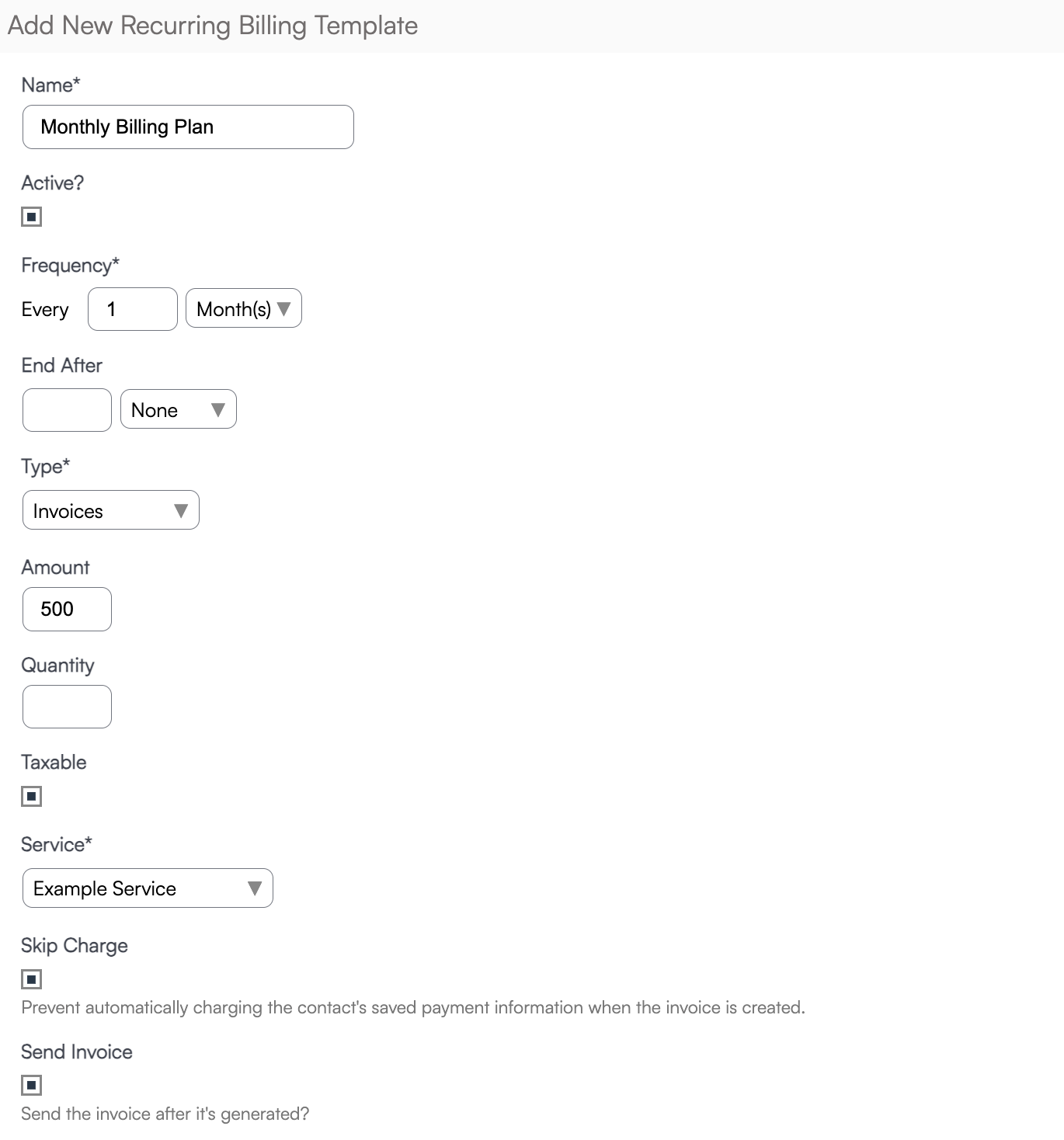 Add New Recurring Billing Template

Name*

Monthly Billing Plan

Active?

Frequency*

Every 1 Month(s)

End After

None

Type*

Invoices

Amount

500

Quantity

Taxable

Service*

Example Service

Skip Charge

Prevent automatically charging the contact's saved payment information when the invoice is created.

Send Invoice

Send the invoice after it's generated?